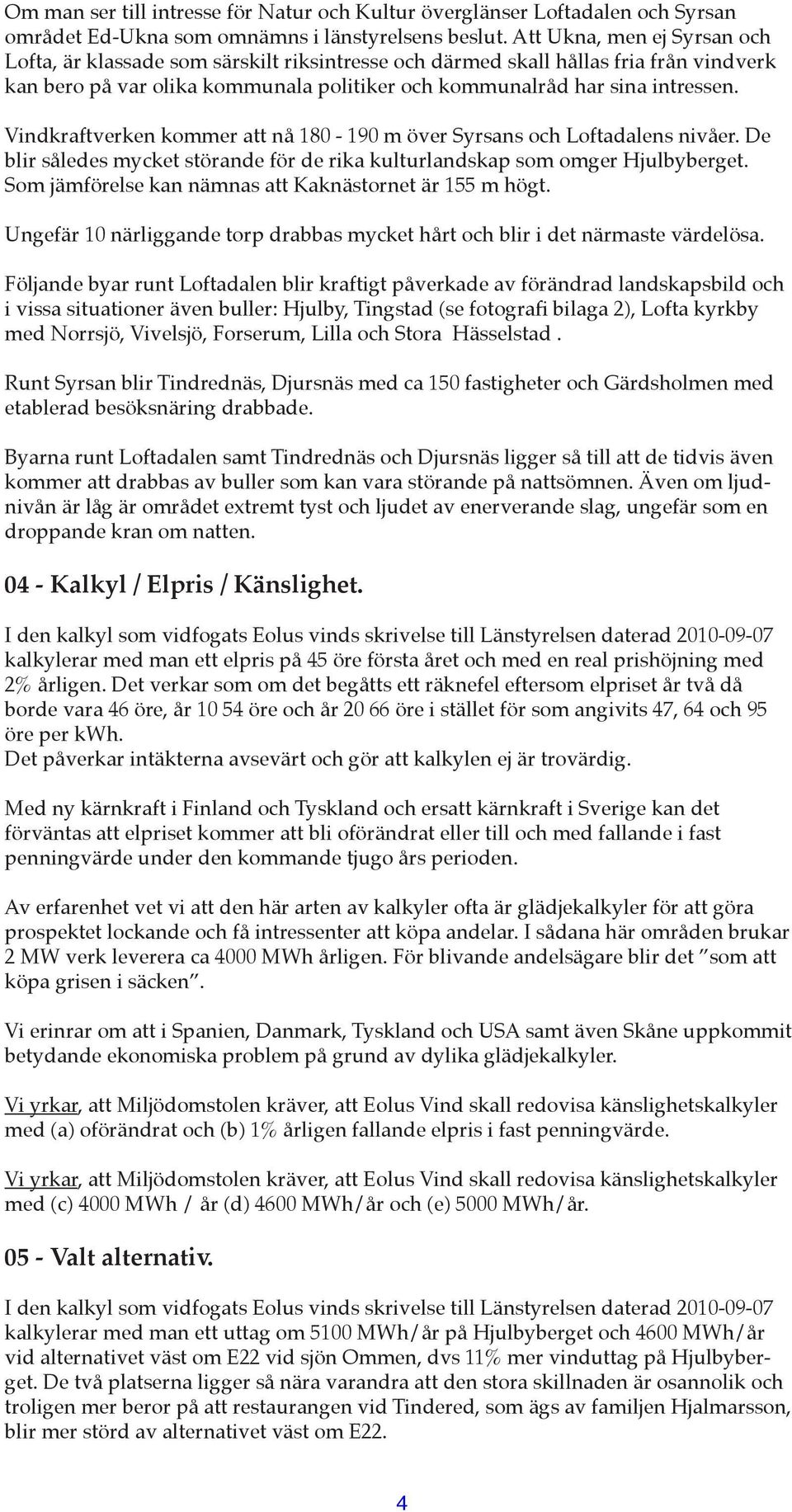 Om man ser till intresse för Natur och Kultur överglänser Loftadalen och Syrsan området Ed-Ukna som omnämns i länstyrelsens beslut. Att Ukna, men ej Syrsan och Lofta, är klassade som särskilt riksintresse och därmed skall hållas fria från vindverk kan bero på var olika kommunala politiker och kommunalråd har sina intressen.

Vindkraftverken kommer att nå 180 - 190 m över Syrsans och Loftadalens nivåer. De blir således mycket störande för de rika kulturlandskap som omger Hjulbyberget. Som jämförelse kan nämnas att Kaknästornet är 155 m högt.

Ungefär 10 närliggande torp drabbas mycket hårt och blir i det närmaste värdelösa.

Följande byar runt Loftadalen blir kraftigt påverkade av förändrad landskapsbild och i vissa situationer även buller: Hjulby, Tingstad (se fotografi bilaga 2), Lofta kyrkby med Norrsjö, Vivelsjö, Forserum, Lilla och Stora Hässelstad .

Runt Syrsan blir Tindrednäs, Djursnäs med ca 150 fastigheter och Gärdsholmen med etablerad besöksnäring drabbade.

Byarna runt Loftadalen samt Tindrednäs och Djursnäs ligger så till att de tidvis även kommer att drabbas av buller som kan vara störande på nattsömnen. Även om ljudnivån är låg är området extremt tyst och ljudet av enerverande slag, ungefär som en droppande kran om natten.

04 - Kalkyl / Elpris / Känslighet.

I den kalkyl som vidfogats Eolus vinds skrivelse till Länstyrelsen daterad 2010-09-07 kalkylerar med man ett elpris på 45 öre första året och med en real prishöjning med 2% årligen. Det verkar som om det begåtts ett räknefel eftersom elpriset år två då borde vara 46 öre, år 10 54 öre och år 20 66 öre i stället för som angivits 47, 64 och 95 öre per kWh.
Det påverkar intäkterna avsevärt och gör att kalkylen ej är trovärdig.

Med ny kärnkraft i Finland och Tyskland och ersatt kärnkraft i Sverige kan det förväntas att elpriset kommer att bli oförändrat eller till och med fallande i fast penningvärde under den kommande tjugo års perioden.

Av erfarenhet vet vi att den här arten av kalkyler ofta är glädjekalkyler för att göra prospektet lockande och få intressenter att köpa andelar. I sådana här områden brukar 2 MW verk leverera ca 4000 MWh årligen. För blivande andelsägare blir det ”som att köpa grisen i säcken”.

Vi erinrar om att i Spanien, Danmark, Tyskland och USA samt även Skåne uppkommit betydande ekonomiska problem på grund av dylika glädjekalkyler.

Vi yrkar, att Miljödomstolen kräver, att Eolus Vind skall redovisa känslighetskalkyler med (a) oförändrat och (b) 1% årligen fallande elpris i fast penningvärde.

Vi yrkar, att Miljödomstolen kräver, att Eolus Vind skall redovisa känslighetskalkyler med (c) 4000 MWh / år (d) 4600 MWh/år och (e) 5000 MWh/år.

05 - Valt alternativ.

I den kalkyl som vidfogats Eolus vinds skrivelse till Länstyrelsen daterad 2010-09-07 kalkylerar med man ett uttag om 5100 MWh/år på Hjulbyberget och 4600 MWh/år vid alternativet väst om E22 vid sjön Ommen, dvs 11% mer vinduttag på Hjulbyberget. De två platserna ligger så nära varandra att den stora skillnaden är osannolik och troligen mer beror på att restaurangen vid Tindered, som ägs av familjen Hjalmarsson, blir mer störd av alternativet väst om E22.

4